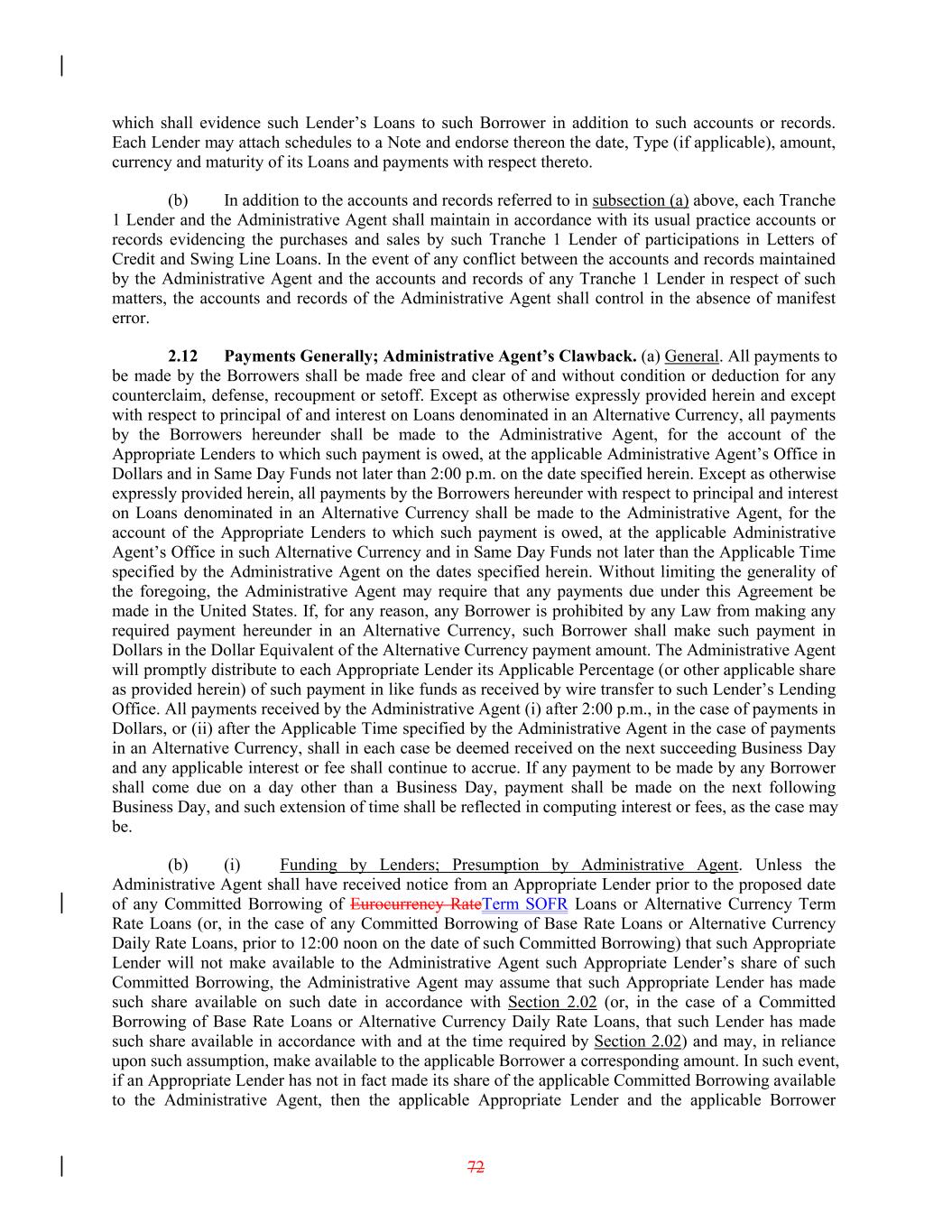 which shall evidence such Lender's Loans to such Borrower in addition to such accounts or records. Each Lender may attach schedules to a Note and endorse thereon the date, Type (if applicable), amount, currency and maturity of its Loans and payments with respect thereto.

(b) In addition to the accounts and records referred to in subsection (a) above, each Tranche 1 Lender and the Administrative Agent shall maintain in accordance with its usual practice accounts or records evidencing the purchases and sales by such Tranche 1 Lender of participations in Letters of Credit and Swing Line Loans. In the event of any conflict between the accounts and records maintained by the Administrative Agent and the accounts and records of any Tranche 1 Lender in respect of such matters, the accounts and records of the Administrative Agent shall control in the absence of manifest error.

2.12 Payments Generally; Administrative Agent's Clawback. (a) General. All payments to be made by the Borrowers shall be made free and clear of and without condition or deduction for any counterclaim, defense, recoupment or setoff. Except as otherwise expressly provided herein and except with respect to principal of and interest on Loans denominated in an Alternative Currency, all payments by the Borrowers hereunder shall be made to the Administrative Agent, for the account of the Appropriate Lenders to which such payment is owed, at the applicable Administrative Agent's Office in Dollars and in Same Day Funds not later than 2:00 p.m. on the date specified herein. Except as otherwise expressly provided herein, all payments by the Borrowers hereunder with respect to principal and interest on Loans denominated in an Alternative Currency shall be made to the Administrative Agent, for the account of the Appropriate Lenders to which such payment is owed, at the applicable Administrative Agent's Office in such Alternative Currency and in Same Day Funds not later than the Applicable Time specified by the Administrative Agent on the dates specified herein. Without limiting the generality of the foregoing, the Administrative Agent may require that any payments due under this Agreement be made in the United States. If, for any reason, any Borrower is prohibited by any Law from making any required payment hereunder in an Alternative Currency, such Borrower shall make such payment in Dollars in the Dollar Equivalent of the Alternative Currency payment amount. The Administrative Agent will promptly distribute to each Appropriate Lender its Applicable Percentage (or other applicable share as provided herein) of such payment in like funds as received by wire transfer to such Lender's Lending Office. All payments received by the Administrative Agent (i) after 2:00 p.m., in the case of payments in Dollars, or (ii) after the Applicable Time specified by the Administrative Agent in the case of payments in an Alternative Currency, shall in each case be deemed received on the next succeeding Business Day and any applicable interest or fee shall continue to accrue. If any payment to be made by any Borrower shall come due on a day other than a Business Day, payment shall be made on the next following Business Day, and such extension of time shall be reflected in computing interest or fees, as the case may be.

(b) (i) Funding by Lenders; Presumption by Administrative Agent. Unless the Administrative Agent shall have received notice from an Appropriate Lender prior to the proposed date of any Committed Borrowing of Eurocurrency RateTerm SOFR Loans or Alternative Currency Term Rate Loans (or, in the case of any Committed Borrowing of Base Rate Loans or Alternative Currency Daily Rate Loans, prior to 12:00 noon on the date of such Committed Borrowing) that such Appropriate Lender will not make available to the Administrative Agent such Appropriate Lender's share of such Committed Borrowing, the Administrative Agent may assume that such Appropriate Lender has made such share available on such date in accordance with Section 2.02 (or, in the case of a Committed Borrowing of Base Rate Loans or Alternative Currency Daily Rate Loans, that such Lender has made such share available in accordance with and at the time required by Section 2.02) and may, in reliance upon such assumption, make available to the applicable Borrower a corresponding amount. In such event, if an Appropriate Lender has not in fact made its share of the applicable Committed Borrowing available to the Administrative Agent, then the applicable Appropriate Lender and the applicable Borrower

72